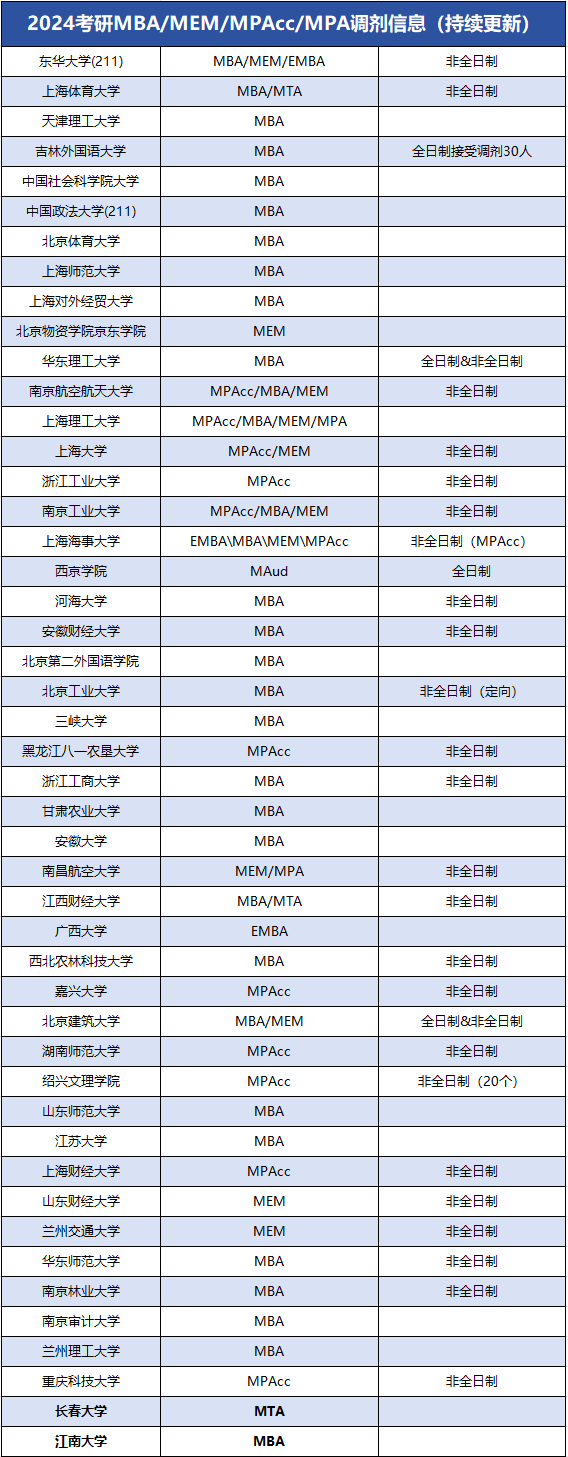 2024考研MBA/MEM/MPAcc/MPA调剂信息（持续更新）

| | | |
|---|---|---|
| 东华大学(211) | MBA/MEM/EMBA | 非全日制 |
| 上海体育大学 | MBA/MTA | 非全日制 |
| 天津理工大学 | MBA | |
| 吉林外国语大学 | MBA | 全日制接受调剂30人 |
| 中国社会科学院大学 | MBA | |
| 中国政法大学(211) | MBA | |
| 北京体育大学 | MBA | |
| 上海师范大学 | MBA | |
| 上海对外经贸大学 | MBA | |
| 北京物资学院京东学院 | MEM | |
| 华东理工大学 | MBA | 全日制&非全日制 |
| 南京航空航天大学 | MPAcc/MBA/MEM | 非全日制 |
| 上海理工大学 | MPAcc/MBA/MEM/MPA | |
| 上海大学 | MPAcc/MEM | 非全日制 |
| 浙江工业大学 | MPAcc | 非全日制 |
| 南京工业大学 | MPAcc/MBA/MEM | 非全日制 |
| 上海海事大学 | EMBA\MBA\MEM\MPAcc | 非全日制（MPAcc） |
| 西京学院 | MAud | 全日制 |
| 河海大学 | MBA | 非全日制 |
| 安徽财经大学 | MBA | 非全日制 |
| 北京第二外国语学院 | MBA | |
| 北京工业大学 | MBA | 非全日制（定向） |
| 三峡大学 | MBA | |
| 黑龙江八一农垦大学 | MPAcc | 非全日制 |
| 浙江工商大学 | MBA | 非全日制 |
| 甘肃农业大学 | MBA | |
| 安徽大学 | MBA | |
| 南昌航空大学 | MEM/MPA | 非全日制 |
| 江西财经大学 | MBA/MTA | 非全日制 |
| 广西大学 | EMBA | |
| 西北农林科技大学 | MBA | 非全日制 |
| 嘉兴大学 | MPAcc | 非全日制 |
| 北京建筑大学 | MBA/MEM | 全日制&非全日制 |
| 湖南师范大学 | MPAcc | 非全日制 |
| 绍兴文理学院 | MPAcc | 非全日制（20个） |
| 山东师范大学 | MBA | |
| 江苏大学 | MBA | |
| 上海财经大学 | MPAcc | 非全日制 |
| 山东财经大学 | MEM | 非全日制 |
| 兰州交通大学 | MEM | 非全日制 |
| 华东师范大学 | MBA | 非全日制 |
| 南京林业大学 | MBA | 非全日制 |
| 南京审计大学 | MBA | |
| 兰州理工大学 | MBA | |
| 重庆科技大学 | MPAcc | 非全日制 |
| 长春大学 | MTA | |
| 江南大学 | MBA | |